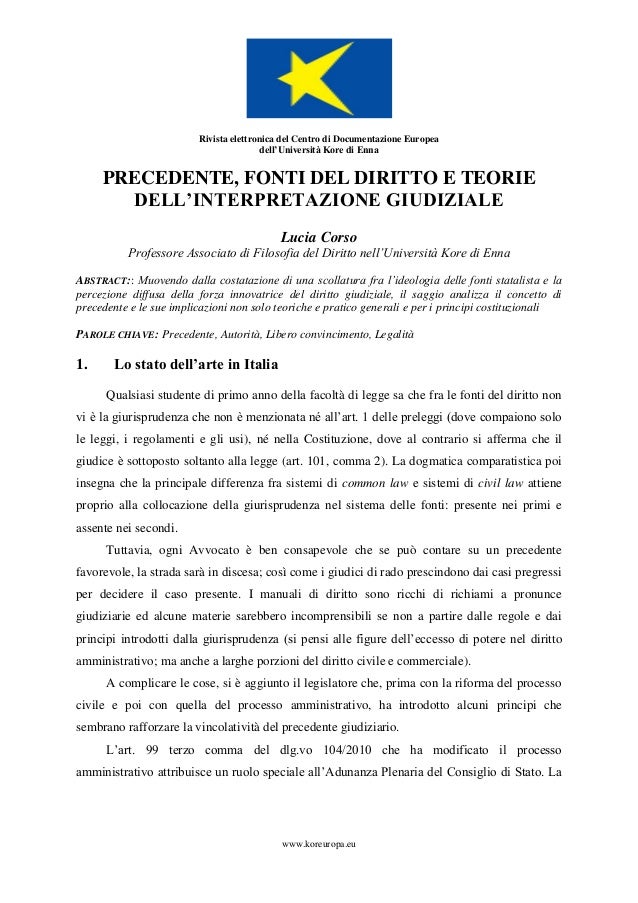 Rivista elettronica del Centro di Documentazione Europea dell'Università Kore di Enna

PRECEDENTE, FONTI DEL DIRITTO E TEORIE DELL'INTERPRETAZIONE GIUDIZIALE

Lucia Corso

Professore Associato di Filosofia del Diritto nell'Università Kore di Enna

ABSTRACT:: Muovendo dalla costatazione di una scollatura fra l'ideologia delle fonti statalista e la percezione diffusa della forza innovatrice del diritto giudiziale, il saggio analizza il concetto di precedente e le sue implicazioni non solo teoriche e pratico generali e per i principi costituzionali

PAROLE CHIAVE: Precedente, Autorità, Libero convincimento, Legalità

1. Lo stato dell'arte in Italia

Qualsiasi studente di primo anno della facoltà di legge sa che fra le fonti del diritto non vi è la giurisprudenza che non è menzionata né all'art. 1 delle preleggi (dove compaiono solo le leggi, i regolamenti e gli usi), né nella Costituzione, dove al contrario si afferma che il giudice è sottoposto soltanto alla legge (art. 101, comma 2). La dogmatica comparatistica poi insegna che la principale differenza fra sistemi di common law e sistemi di civil law attiene proprio alla collocazione della giurisprudenza nel sistema delle fonti: presente nei primi e assente nei secondi.

Tuttavia, ogni Avvocato è ben consapevole che se può contare su un precedente favorevole, la strada sarà in discesa; così come i giudici di rado prescindono dai casi pregressi per decidere il caso presente. I manuali di diritto sono ricchi di richiami a pronunce giudiziarie ed alcune materie sarebbero incomprensibili se non a partire dalle regole e dai principi introdotti dalla giurisprudenza (si pensi alle figure dell'eccesso di potere nel diritto amministrativo; ma anche a larghe porzioni del diritto civile e commerciale).

A complicare le cose, si è aggiunto il legislatore che, prima con la riforma del processo civile e poi con quella del processo amministrativo, ha introdotto alcuni principi che sembrano rafforzare la vincolatività del precedente giudiziario.

L'art. 99 terzo comma del dlg.vo 104/2010 che ha modificato il processo amministrativo attribuisce un ruolo speciale all'Adunanza Plenaria del Consiglio di Stato. La

www.koreuropa.eu